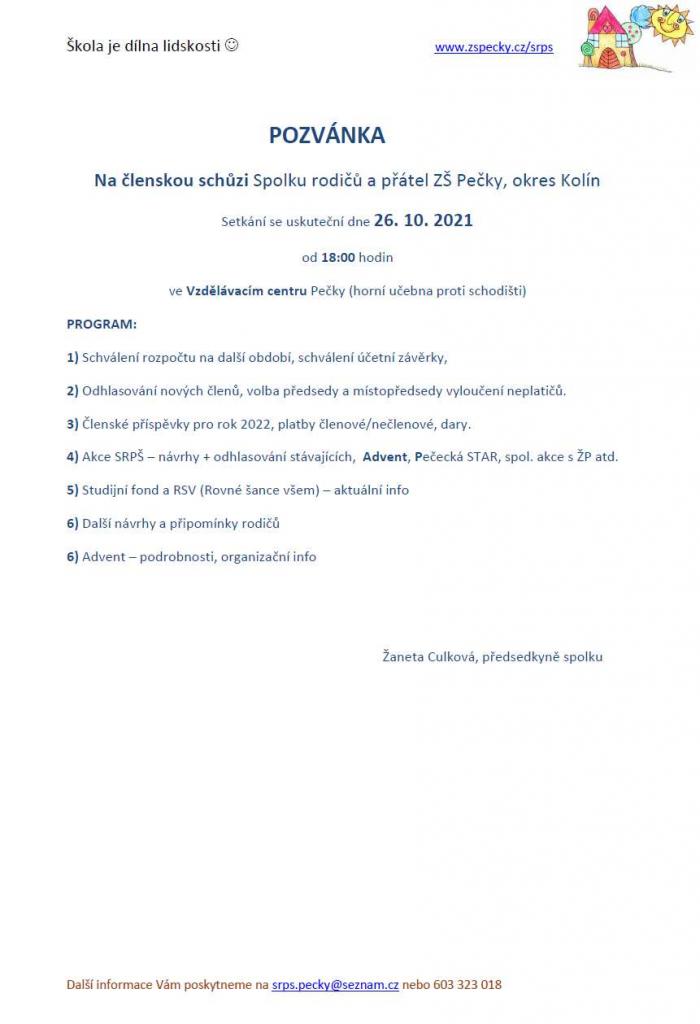 Škola je dílna lidskosti ☺

www.zspecky.cz/srps

POZVÁNKA

Na členskou schůzi Spolku rodičů a přátel ZŠ Pečky, okres Kolín

Setkání se uskuteční dne 26. 10. 2021

od 18:00 hodin

ve Vzdělávacím centru Pečky (horní učebna proti schodišti)

PROGRAM:

1) Schválení rozpočtu na další období, schválení účetní závěrky,

2) Odhlasování nových členů, volba předsedy a místopředsedy vyloučení neplatičů.

3) Členské příspěvky pro rok 2022, platby členové/nečlenové, dary.

4) Akce SRPŠ – návrhy + odhlasování stávajících, Advent, Pečecká STAR, spol. akce s ŽP atd.

5) Studijní fond a RSV (Rovné šance všem) – aktuální info

6) Další návrhy a připomínky rodičů

6) Advent – podrobnosti, organizační info

Žaneta Culková, předsedkyně spolku

Další informace Vám poskytneme na srps.pecky@seznam.cz nebo 603 323 018